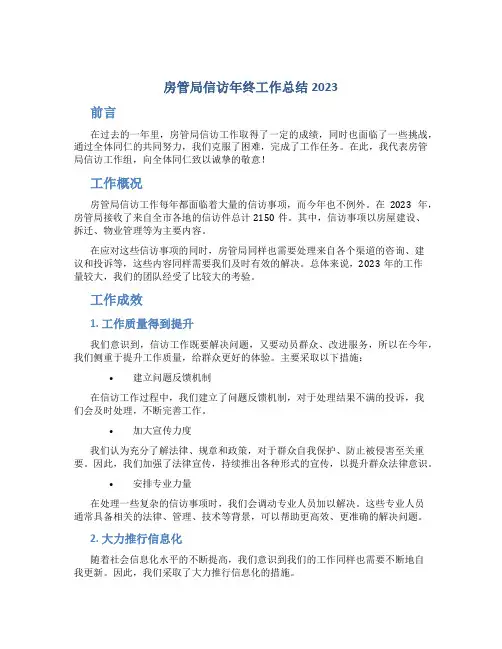 房管局信访年终工作总结 2023

前言

在过去的一年里，房管局信访工作取得了一定的成绩，同时也面临了一些挑战，通过全体同仁的共同努力，我们克服了困难，完成了工作任务。在此，我代表房管局信访工作组，向全体同仁致以诚挚的敬意！

工作概况

房管局信访工作每年都面临着大量的信访事项，而今年也不例外。在 2023 年，房管局接收了来自全市各地的信访件总计 2150 件。其中，信访事项以房屋建设、拆迁、物业管理等为主要内容。

在应对这些信访事项的同时，房管局同样也需要处理来自各个渠道的咨询、建议和投诉等，这些内容同样需要我们及时有效的解决。总体来说，2023 年的工作量较大，我们的团队经受了比较大的考验。

工作成效

1. 工作质量得到提升

我们意识到，信访工作既要解决问题，又要动员群众、改进服务，所以在今年，我们侧重于提升工作质量，给群众更好的体验。主要采取以下措施：

• 建立问题反馈机制

在信访工作过程中，我们建立了问题反馈机制，对于处理结果不满的投诉，我们会及时处理，不断完善工作。

• 加大宣传力度

我们认为充分了解法律、规章和政策，对于群众自我保护、防止被侵害至关重要。因此，我们加强了法律宣传，持续推出各种形式的宣传，以提升群众法律意识。

• 安排专业力量

在处理一些复杂的信访事项时，我们会调动专业人员加以解决。这些专业人员通常具备相关的法律、管理、技术等背景，可以帮助更高效、更准确的解决问题。

2. 大力推行信息化

随着社会信息化水平的不断提高，我们意识到我们的工作同样也需要不断地自我更新。因此，我们采取了大力推行信息化的措施。